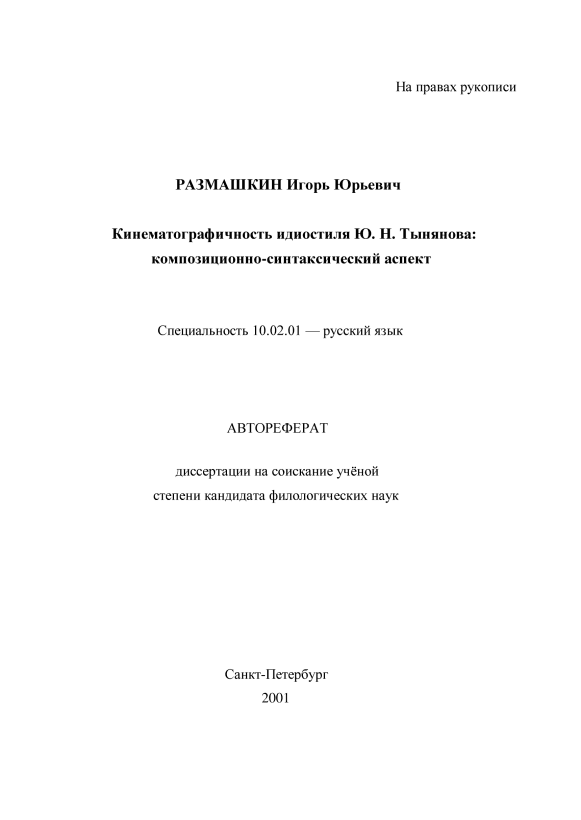 На правах рукописи

РАЗМАШКИН Игорь Юрьевич

Кинематографичность идиостиля Ю. Н. Тынянова: композиционно-синтаксический аспект

Специальность 10.02.01 — русский язык

АВТОРЕФЕРАТ

диссертации на соискание учёной степени кандидата филологических наук

Санкт-Петербург
2001